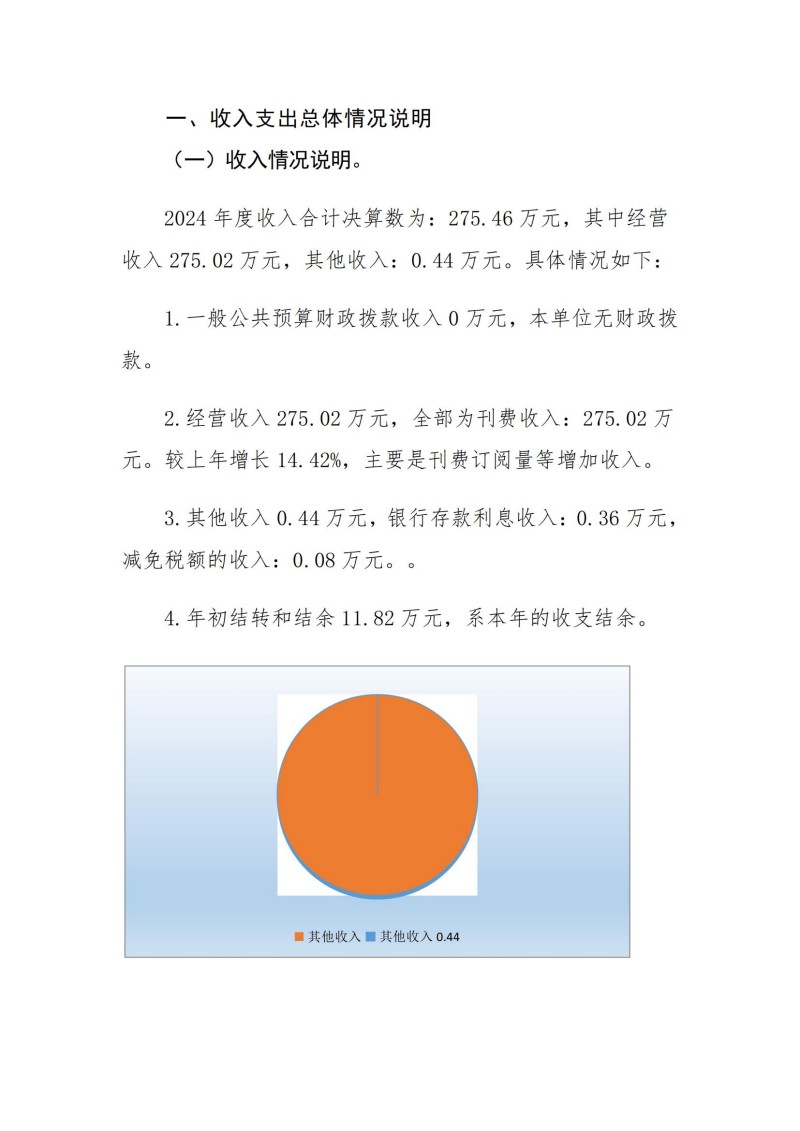 一、收入支出总体情况说明

（一）收入情况说明。

2024 年度收入合计决算数为：275.46 万元，其中经营收入 275.02 万元，其他收入：0.44 万元。具体情况如下：

1.一般公共预算财政拨款收入 0 万元，本单位无财政拨款。

2.经营收入 275.02 万元，全部为刊费收入：275.02 万元。较上年增长 14.42%，主要是刊费订阅量等增加收入。

3.其他收入 0.44 万元，银行存款利息收入：0.36 万元，减免税额的收入：0.08 万元。。

4.年初结转和结余 11.82 万元，系本年的收支结余。

其他收入 其他收入 0.44